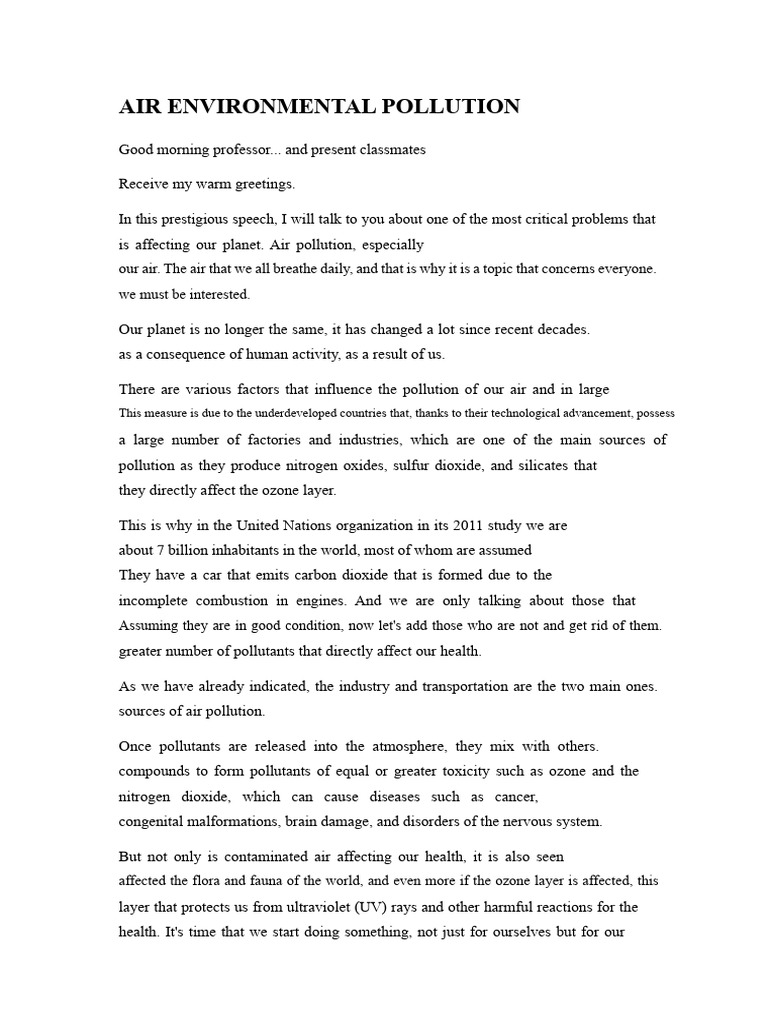 AIR ENVIRONMENTAL POLLUTION

Good morning professor... and present classmates

Receive my warm greetings.

In this prestigious speech, I will talk to you about one of the most critical problems that is affecting our planet. Air pollution, especially our air. The air that we all breathe daily, and that is why it is a topic that concerns everyone. we must be interested.

Our planet is no longer the same, it has changed a lot since recent decades. as a consequence of human activity, as a result of us.

There are various factors that influence the pollution of our air and in large This measure is due to the underdeveloped countries that, thanks to their technological advancement, possess a large number of factories and industries, which are one of the main sources of pollution as they produce nitrogen oxides, sulfur dioxide, and silicates that they directly affect the ozone layer.

This is why in the United Nations organization in its 2011 study we are about 7 billion inhabitants in the world, most of whom are assumed They have a car that emits carbon dioxide that is formed due to the incomplete combustion in engines. And we are only talking about those that Assuming they are in good condition, now let's add those who are not and get rid of them. greater number of pollutants that directly affect our health.

As we have already indicated, the industry and transportation are the two main ones. sources of air pollution.

Once pollutants are released into the atmosphere, they mix with others. compounds to form pollutants of equal or greater toxicity such as ozone and the nitrogen dioxide, which can cause diseases such as cancer, congenital malformations, brain damage, and disorders of the nervous system.

But not only is contaminated air affecting our health, it is also seen affected the flora and fauna of the world, and even more if the ozone layer is affected, this layer that protects us from ultraviolet (UV) rays and other harmful reactions for the health. It's time that we start doing something, not just for ourselves but for our